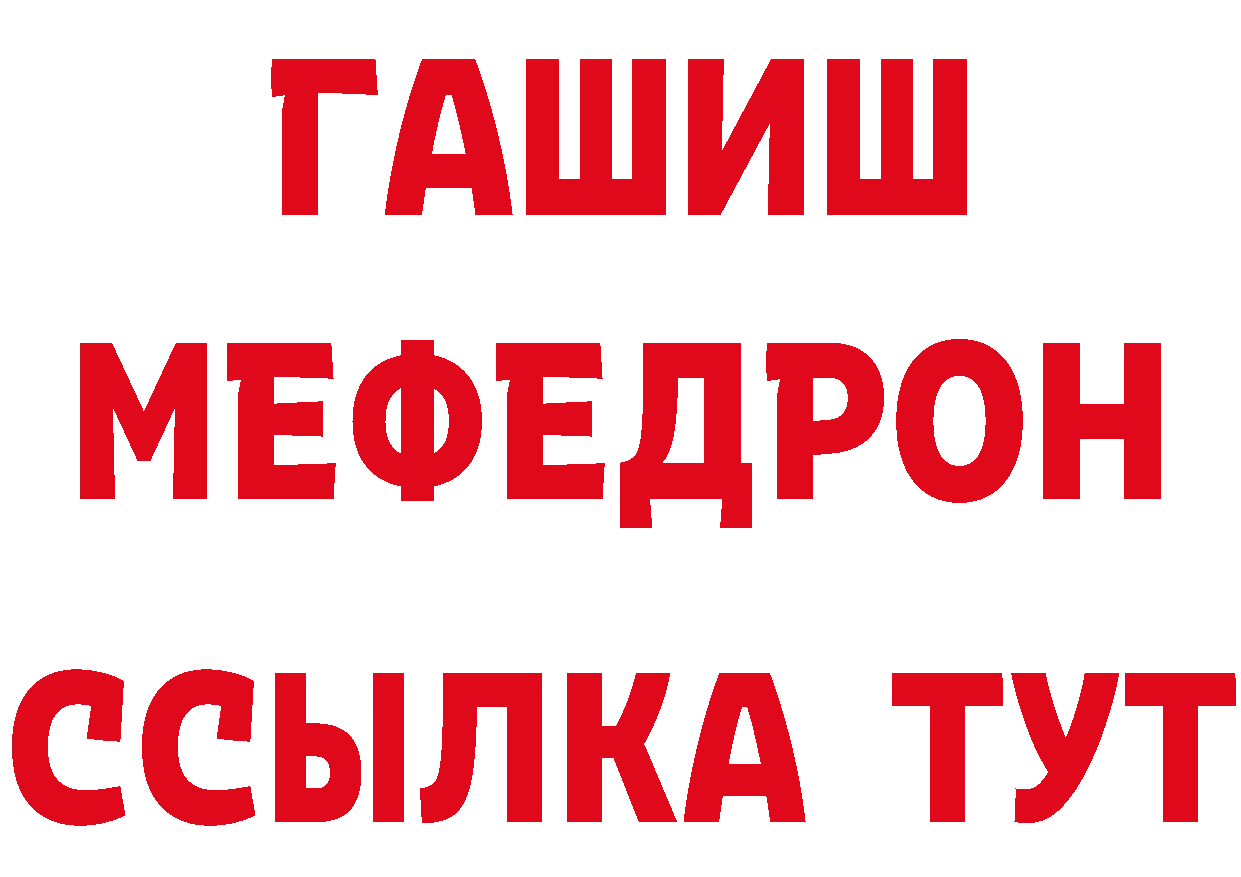 ГАШИШ
МЕФЕДРОН
ССЫЛКА ТУТ